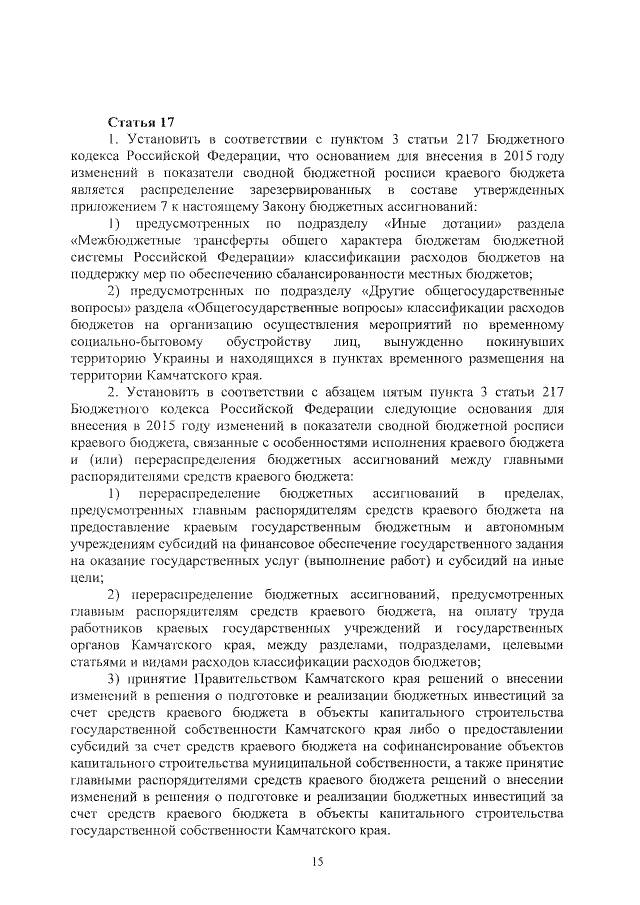 Статья 17

1. Установить в соответствии с пунктом 3 статьи 217 Бюджетного кодекса Российской Федерации, что основанием для внесения в 2015 году изменений в показатели сводной бюджетной росписи краевого бюджета является распределение зарезервированных в составе утвержденных приложением 7 к настоящему Закону бюджетных ассигнований:

1) предусмотренных по подразделу «Иные дотации» раздела «Межбюджетные трансферты общего характера бюджетам бюджетной системы Российской Федерации» классификации расходов бюджетов на поддержку мер по обеспечению сбалансированности местных бюджетов;

2) предусмотренных по подразделу «Другие общегосударственные вопросы» раздела «Общегосударственные вопросы» классификации расходов бюджетов на организацию осуществления мероприятий по временному социально-бытовому обустройству лиц, вынужденно покинувших территорию Украины и находящихся в пунктах временного размещения на территории Камчатского края.

2. Установить в соответствии с абзацем пятым пункта 3 статьи 217 Бюджетного кодекса Российской Федерации следующие основания для внесения в 2015 году изменений в показатели сводной бюджетной росписи краевого бюджета, связанные с особенностями исполнения краевого бюджета и (или) перераспределения бюджетных ассигнований между главными распорядителями средств краевого бюджета:

1) перераспределение бюджетных ассигнований в пределах, предусмотренных главным распорядителям средств краевого бюджета на предоставление краевым государственным бюджетным и автономным учреждениям субсидий на финансовое обеспечение государственного задания на оказание государственных услуг (выполнение работ) и субсидий на иные цели;

2) перераспределение бюджетных ассигнований, предусмотренных главным распорядителям средств краевого бюджета, на оплату труда работников краевых государственных учреждений и государственных органов Камчатского края, между разделами, подразделами, целевыми статьями и видами расходов классификации расходов бюджетов;

3) принятие Правительством Камчатского края решений о внесении изменений в решения о подготовке и реализации бюджетных инвестиций за счет средств краевого бюджета в объекты капитального строительства государственной собственности Камчатского края либо о предоставлении субсидий за счет средств краевого бюджета на софинансирование объектов капитального строительства муниципальной собственности, а также принятие главными распорядителями средств краевого бюджета решений о внесении изменений в решения о подготовке и реализации бюджетных инвестиций за счет средств краевого бюджета в объекты капитального строительства государственной собственности Камчатского края.

15